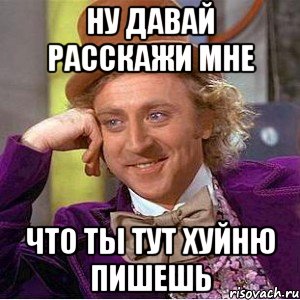 НУ ДАВАЙ РАССКАЖИ МНЕ

ЧТО ТЫ ТУТ ХУЙНЮ ПИШЕШЬ

risovach.ru